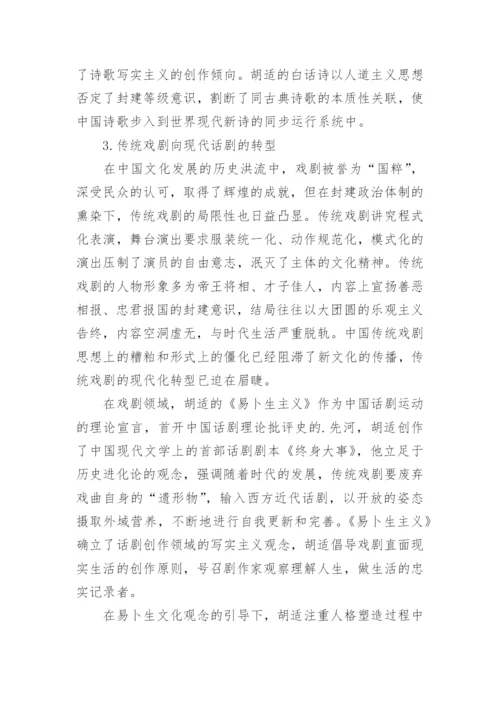 了诗歌写实主义的创作倾向。胡适的白话诗以人道主义思想否定了封建等级意识，割断了同古典诗歌的本质性关联，使中国诗歌步入到世界现代新诗的同步运行系统中。

3.传统戏剧向现代话剧的转型

在中国文化发展的历史洪流中，戏剧被誉为“国粹”，深受民众的认可，取得了辉煌的成就，但在封建政治体制的熏染下，传统戏剧的局限性也日益凸显。传统戏剧讲究程式化表演，舞台演出要求服装统一化、动作规范化，模式化的演出压制了演员的自由意志，泯灭了主体的文化精神。传统戏剧的人物形象多为帝王将相、才子佳人，内容上宣扬善恶相报、忠君报国的封建意识，结局往往以大团圆的乐观主义告终，内容空洞虚无，与时代生活严重脱轨。中国传统戏剧思想上的糟粕和形式上的僵化已经阻滞了新文化的传播，传统戏剧的现代化转型已迫在眉睫。

在戏剧领域，胡适的《易卜生主义》作为中国话剧运动的理论宣言，首开中国话剧理论批评史的.先河，胡适创作了中国现代文学上的首部话剧剧本《终身大事》，他立足于历史进化论的观念，强调随着时代的发展，传统戏剧要废弃戏曲自身的“遗形物”，输入西方近代话剧，以开放的姿态摄取外域营养，不断地进行自我更新和完善。《易卜生主义》确立了话剧创作领域的写实主义观念，胡适倡导戏剧直面现实生活的创作原则，号召剧作家观察理解人生，做生活的忠实记录者。

在易卜生文化观念的引导下，胡适注重人格塑造过程中